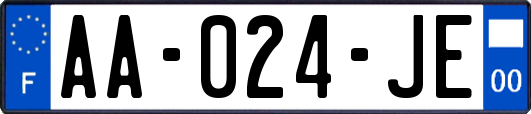 F
AA-024-JE
00